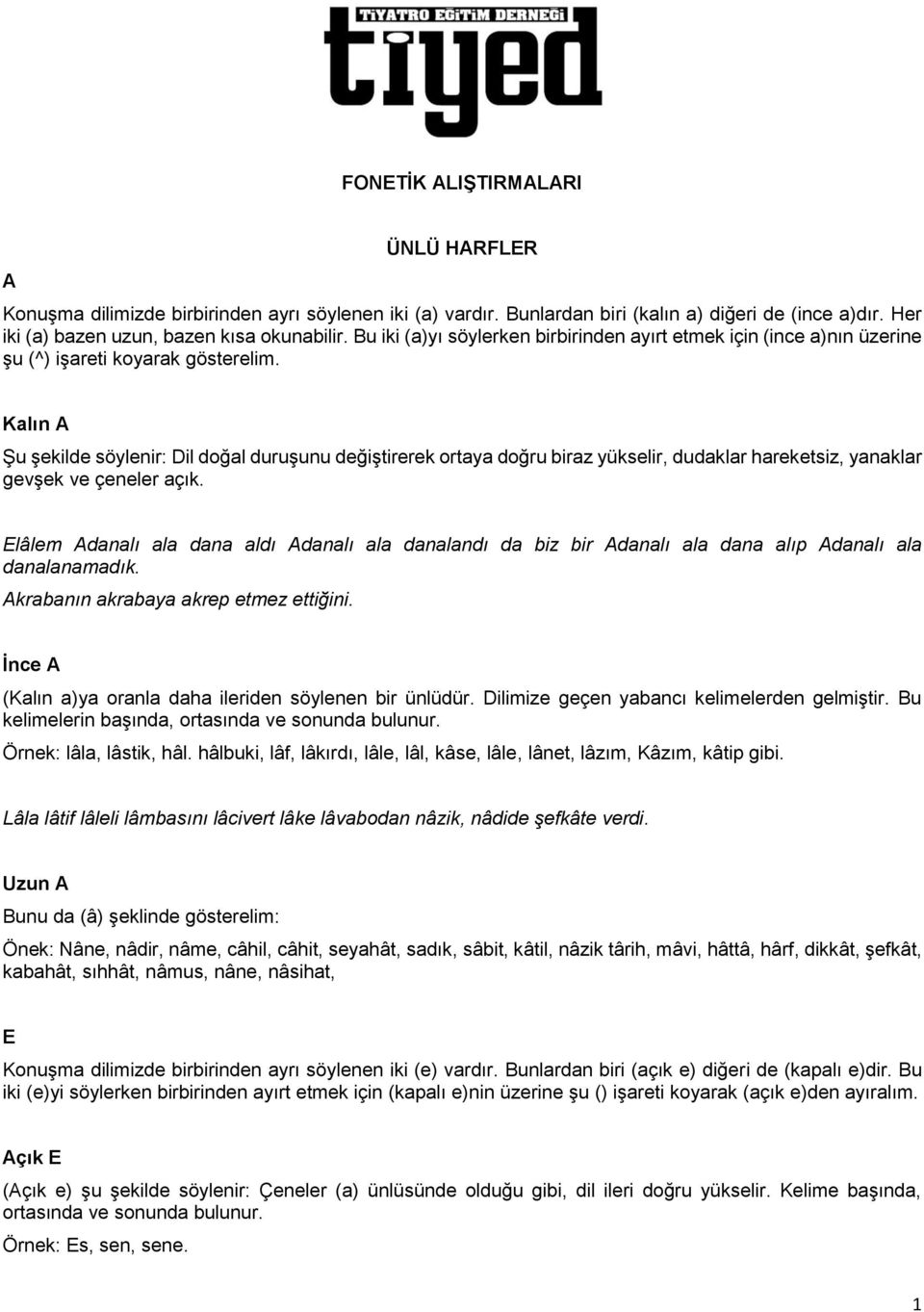 TİYATRO EĞİTİM DERNEĞİ
tiyed

FONETİK ALIŞTIRMALARI

ÜNLÜ HARFLER

A

Konuşma dilimizde birbirinden ayrı söylenen iki (a) vardır. Bunlardan biri (kalın a) diğeri de (ince a)dır. Her iki (a) bazen uzun, bazen kısa okunabilir. Bu iki (a)yı söylerken birbirinden ayırt etmek için (ince a)nın üzerine şu (^) işareti koyarak gösterelim.

Kalın A

Şu şekilde söylenir: Dil doğal duruşunu değiştirerek ortaya doğru biraz yükselir, dudaklar hareketsiz, yanaklar gevşek ve çeneler açık.

Elâlem Adanalı ala dana aldı Adanalı ala danalandı da biz bir Adanalı ala dana alıp Adanalı ala danalanamadık.

Akrabanın akrabaya akrep etmez ettiğini.

İnce A

(Kalın a)ya oranla daha ileriden söylenen bir ünlüdür. Dilimize geçen yabancı kelimelerden gelmiştir. Bu kelimelerin başında, ortasında ve sonunda bulunur.

Örnek: lâla, lâstik, hâl. hâlbuki, lâf, lâkırdı, lâle, lâl, kâse, lâle, lânet, lâzım, Kâzım, kâtip gibi.

Lâla lâtif lâleli lâmbasını lâcivert lâke lâvabodan nâzik, nâdide şefkâte verdi.

Uzun A

Bunu da (â) şeklinde gösterelim:

Önek: Nâne, nâdir, nâme, câhil, câhit, seyahât, sadık, sâbit, kâtil, nâzik târih, mâvi, hâttâ, hârf, dikkât, şefkât, kabahât, sıhhât, nâmus, nâne, nâsihat,

E

Konuşma dilimizde birbirinden ayrı söylenen iki (e) vardır. Bunlardan biri (açık e) diğeri de (kapalı e)dir. Bu iki (e)yi söylerken birbirinden ayırt etmek için (kapalı e)nin üzerine şu () işareti koyarak (açık e)den ayıralım.

Açık E

(Açık e) şu şekilde söylenir: Çeneler (a) ünlüsünde olduğu gibi, dil ileri doğru yükselir. Kelime başında, ortasında ve sonunda bulunur.

Örnek: Es, sen, sene.

1